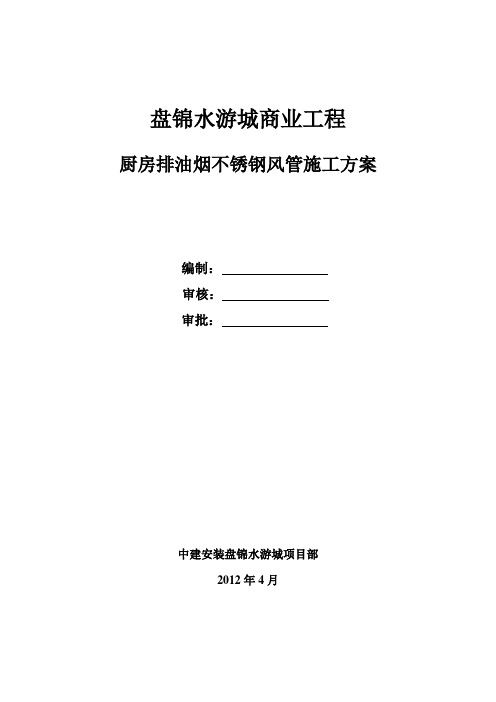 盘锦水游城商业工程

厨房排油烟不锈钢风管施工方案

编制：

审核：

审批：

中建安装盘锦水游城项目部

2012 年 4 月